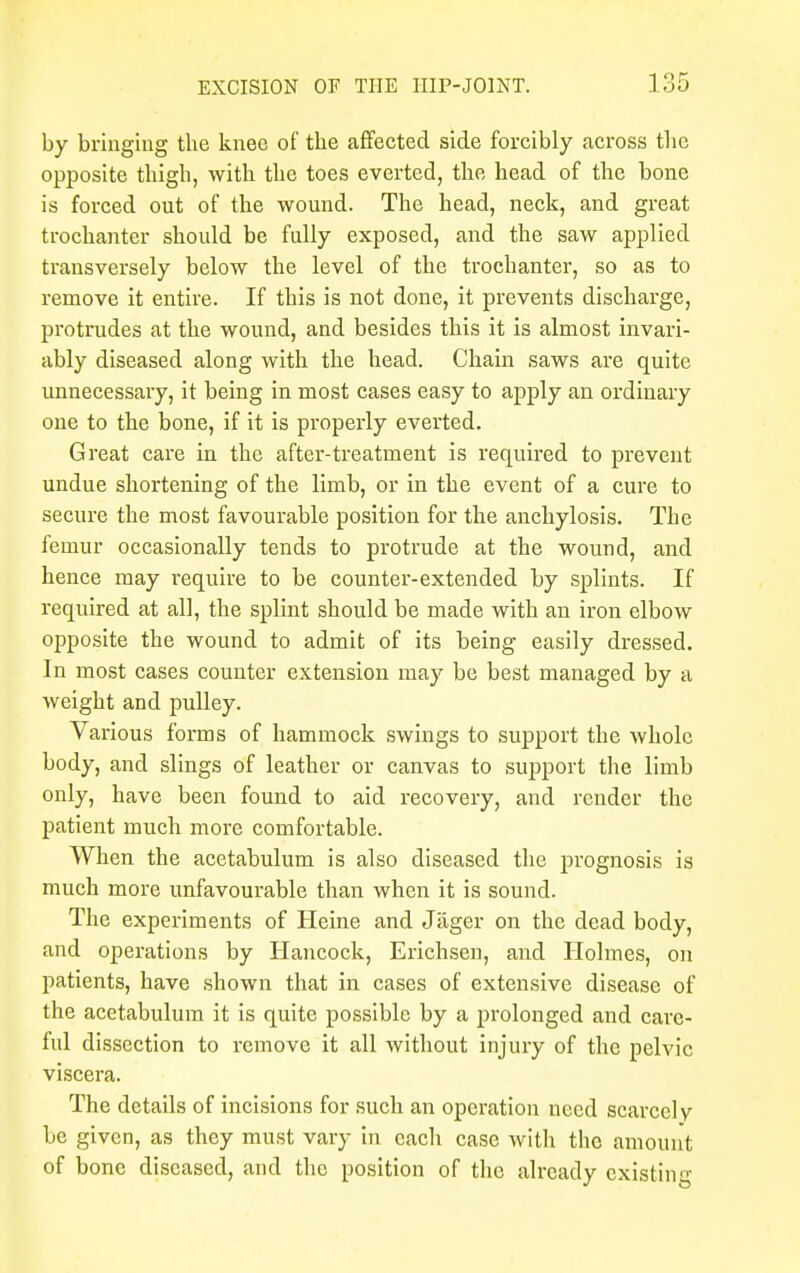 EXCISION OF THE HIP-JOINT. 135

by bringing the knee of the affected side forcibly across the opposite thigh, with the toes everted, the head of the bone is forced out of the wound. The head, neck, and great trochanter should be fully exposed, and the saw applied transversely below the level of the trochanter, so as to remove it entire. If this is not done, it prevents discharge, protrudes at the wound, and besides this it is almost invariably diseased along with the head. Chain saws are quite unnecessary, it being in most cases easy to apply an ordinary one to the bone, if it is properly everted.

Great care in the after-treatment is required to prevent undue shortening of the limb, or in the event of a cure to secure the most favourable position for the anchylosis. The femur occasionally tends to protrude at the wound, and hence may require to be counter-extended by splints. If required at all, the splint should be made with an iron elbow opposite the wound to admit of its being easily dressed. In most cases counter extension may be best managed by a weight and pulley.

Various forms of hammock swings to support the whole body, and slings of leather or canvas to support the limb only, have been found to aid recovery, and render the patient much more comfortable.

When the acetabulum is also diseased the prognosis is much more unfavourable than when it is sound.

The experiments of Heine and Jäger on the dead body, and operations by Hancock, Erichsen, and Holmes, on patients, have shown that in cases of extensive disease of the acetabulum it is quite possible by a prolonged and careful dissection to remove it all without injury of the pelvic viscera.

The details of incisions for such an operation need scarcely be given, as they must vary in each case with the amount of bone diseased, and the position of the already existing